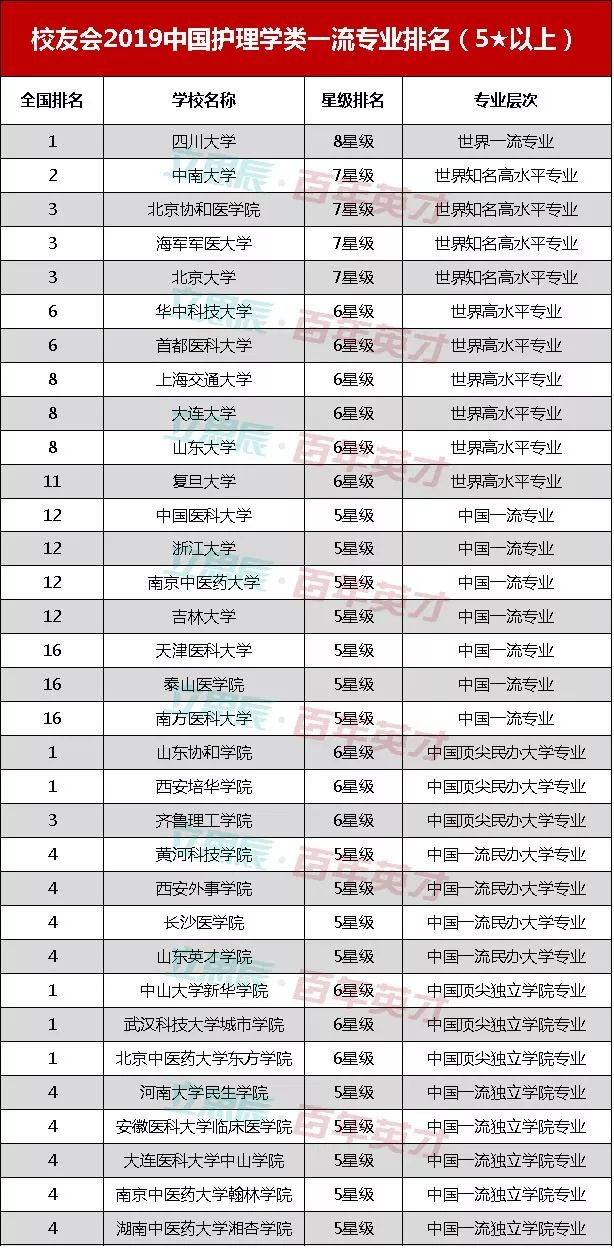 校友会2019中国护理学类一流专业排名（5★以上）

| 全国排名 | 学校名称 | 星级排名 | 专业层次 |
|---|---|---|---|
| 1 | 四川大学 | 8星级 | 世界一流专业 |
| 2 | 中南大学 | 7星级 | 世界知名高水平专业 |
| 3 | 北京协和医学院 | 7星级 | 世界知名高水平专业 |
| 3 | 海军军医大学 | 7星级 | 世界知名高水平专业 |
| 3 | 北京大学 | 7星级 | 世界知名高水平专业 |
| 6 | 华中科技大学 | 6星级 | 世界高水平专业 |
| 6 | 首都医科大学 | 6星级 | 世界高水平专业 |
| 8 | 上海交通大学 | 6星级 | 世界高水平专业 |
| 8 | 大连大学 | 6星级 | 世界高水平专业 |
| 8 | 山东大学 | 6星级 | 世界高水平专业 |
| 11 | 复旦大学 | 6星级 | 世界高水平专业 |
| 12 | 中国医科大学 | 5星级 | 中国一流专业 |
| 12 | 浙江大学 | 5星级 | 中国一流专业 |
| 12 | 南京中医药大学 | 5星级 | 中国一流专业 |
| 12 | 吉林大学 | 5星级 | 中国一流专业 |
| 16 | 天津医科大学 | 5星级 | 中国一流专业 |
| 16 | 泰山医学院 | 5星级 | 中国一流专业 |
| 16 | 南方医科大学 | 5星级 | 中国一流专业 |
| 1 | 山东协和学院 | 6星级 | 中国顶尖民办大学专业 |
| 1 | 西安培华学院 | 6星级 | 中国顶尖民办大学专业 |
| 3 | 齐鲁理工学院 | 6星级 | 中国顶尖民办大学专业 |
| 4 | 黄河科技学院 | 5星级 | 中国一流民办大学专业 |
| 4 | 西安外事学院 | 5星级 | 中国一流民办大学专业 |
| 4 | 长沙医学院 | 5星级 | 中国一流民办大学专业 |
| 4 | 山东英才学院 | 5星级 | 中国一流民办大学专业 |
| 1 | 中山大学新华学院 | 6星级 | 中国顶尖独立学院专业 |
| 1 | 武汉科技大学城市学院 | 6星级 | 中国顶尖独立学院专业 |
| 1 | 北京中医药大学东方学院 | 6星级 | 中国顶尖独立学院专业 |
| 4 | 河南大学民生学院 | 5星级 | 中国一流独立学院专业 |
| 4 | 安徽医科大学临床医学院 | 5星级 | 中国一流独立学院专业 |
| 4 | 大连医科大学中山学院 | 5星级 | 中国一流独立学院专业 |
| 4 | 南京中医药大学翰林学院 | 5星级 | 中国一流独立学院专业 |
| 4 | 湖南中医药大学湘杏学院 | 5星级 | 中国一流独立学院专业 |

艾瑞深·百年英才